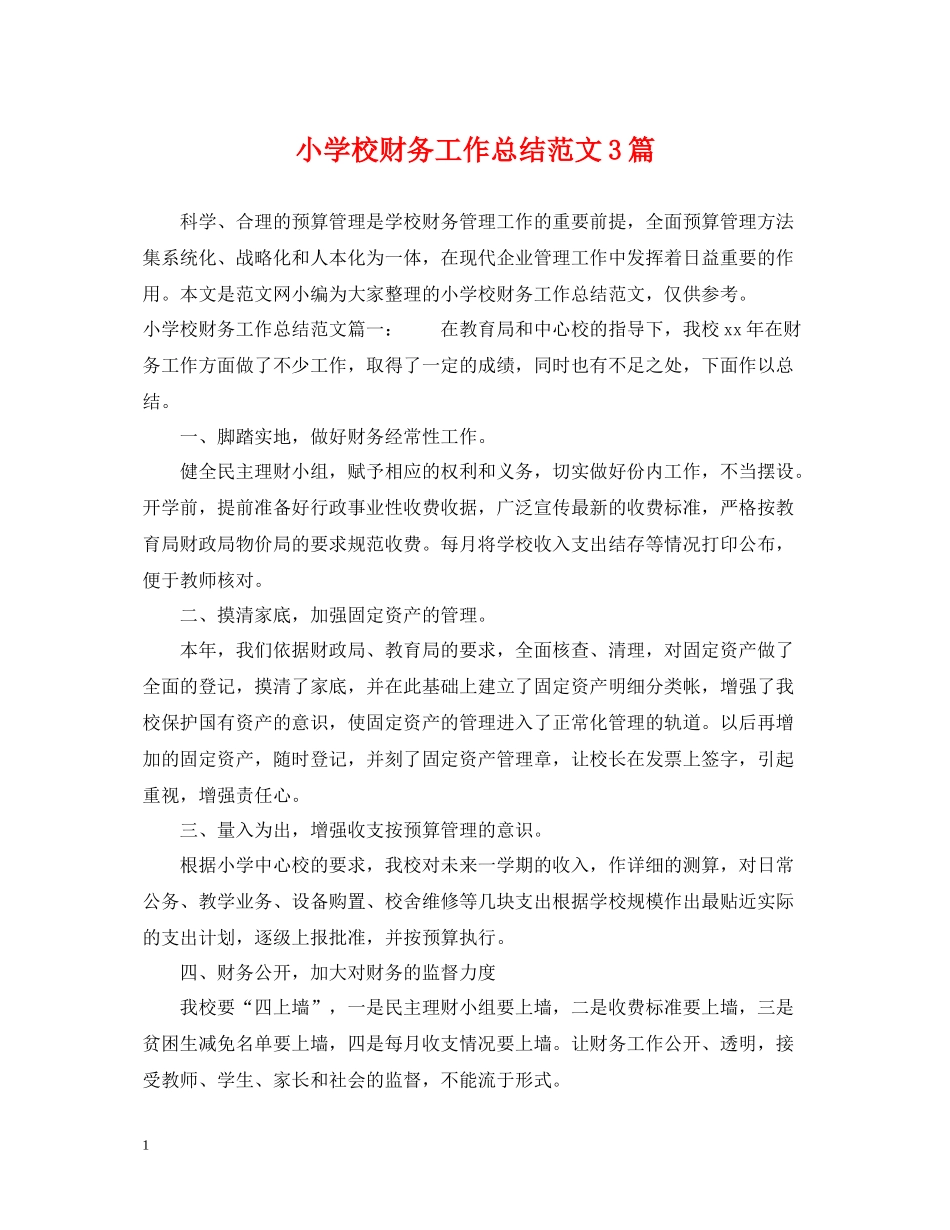 小学校财务工作总结范文3篇

科学、合理的预算管理是学校财务管理工作的重要前提，全面预算管理方法集系统化、战略化和人本化为一体，在现代企业管理工作中发挥着日益重要的作用。本文是范文网小编为大家整理的小学校财务工作总结范文，仅供参考。

小学校财务工作总结范文篇一： 在教育局和中心校的指导下，我校xx年在财务工作方面做了不少工作，取得了一定的成绩，同时也有不足之处，下面作以总结。

一、脚踏实地，做好财务经常性工作。

健全民主理财小组，赋予相应的权利和义务，切实做好份内工作，不当摆设。开学前，提前准备好行政事业性收费收据，广泛宣传最新的收费标准，严格按教育局财政局物价局的要求规范收费。每月将学校收入支出结存等情况打印公布，便于教师核对。

二、摸清家底，加强固定资产的管理。

本年，我们依据财政局、教育局的要求，全面核查、清理，对固定资产做了全面的登记，摸清了家底，并在此基础上建立了固定资产明细分类帐，增强了我校保护国有资产的意识，使固定资产的管理进入了正常化管理的轨道。以后再增加的固定资产，随时登记，并刻了固定资产管理章，让校长在发票上签字，引起重视，增强责任心。

三、量入为出，增强收支按预算管理的意识。

根据小学中心校的要求，我校对未来一学期的收入，作详细的测算，对日常公务、教学业务、设备购置、校舍维修等几块支出根据学校规模作出最贴近实际的支出计划，逐级上报批准，并按预算执行。

四、财务公开，加大对财务的监督力度

我校要“四上墙”，一是民主理财小组要上墙，二是收费标准要上墙，三是贫困生减免名单要上墙，四是每月收支情况要上墙。让财务工作公开、透明，接受教师、学生、家长和社会的监督，不能流于形式。

1